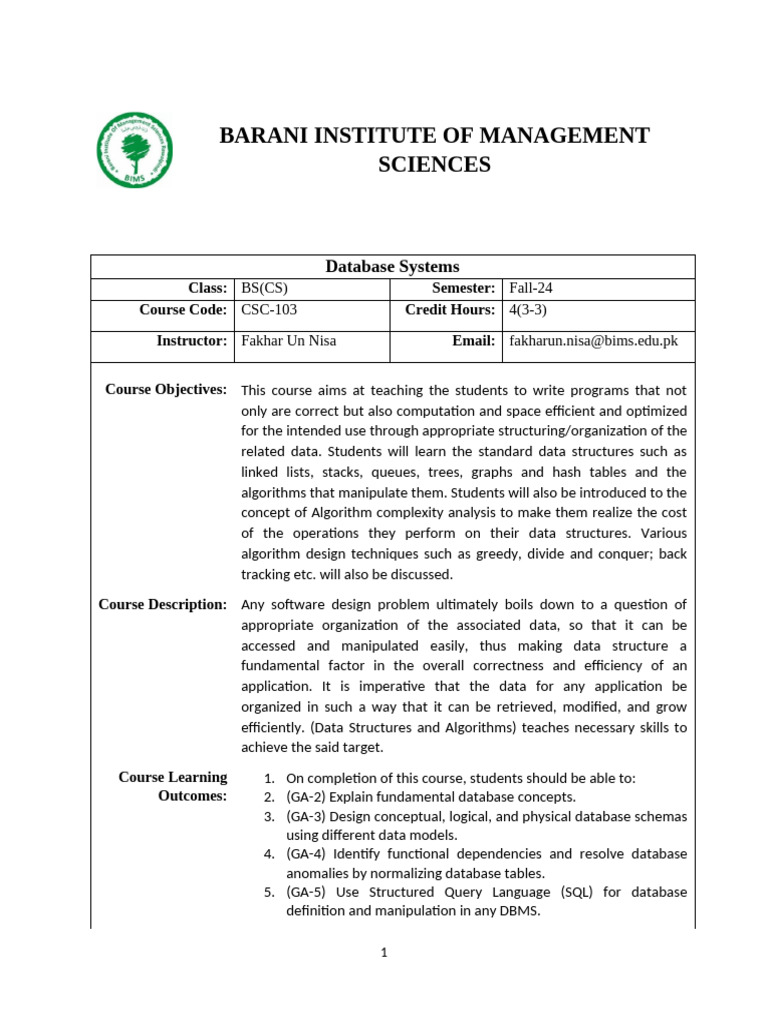 BIMS

BARANI INSTITUTE OF MANAGEMENT SCIENCES

| Database Systems | | | |
|---|---|---|---|
| Class: | BS(CS) | Semester: | Fall-24 |
| Course Code: | CSC-103 | Credit Hours: | 4(3-3) |
| Instructor: | Fakhar Un Nisa | Email: | fakharun.nisa@bims.edu.pk |

Course Objectives: This course aims at teaching the students to write programs that not only are correct but also computation and space efficient and optimized for the intended use through appropriate structuring/organization of the related data. Students will learn the standard data structures such as linked lists, stacks, queues, trees, graphs and hash tables and the algorithms that manipulate them. Students will also be introduced to the concept of Algorithm complexity analysis to make them realize the cost of the operations they perform on their data structures. Various algorithm design techniques such as greedy, divide and conquer; back tracking etc. will also be discussed.

Course Description: Any software design problem ultimately boils down to a question of appropriate organization of the associated data, so that it can be accessed and manipulated easily, thus making data structure a fundamental factor in the overall correctness and efficiency of an application. It is imperative that the data for any application be organized in such a way that it can be retrieved, modified, and grow efficiently. (Data Structures and Algorithms) teaches necessary skills to achieve the said target.

Course Learning Outcomes:
1. On completion of this course, students should be able to:
2. (GA-2) Explain fundamental database concepts.
3. (GA-3) Design conceptual, logical, and physical database schemas using different data models.
4. (GA-4) Identify functional dependencies and resolve database anomalies by normalizing database tables.
5. (GA-5) Use Structured Query Language (SQL) for database definition and manipulation in any DBMS.

1